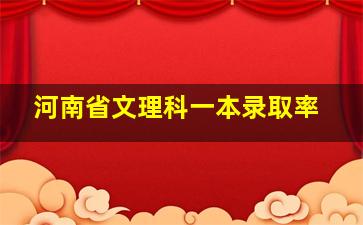 河南省文理科一本录取率